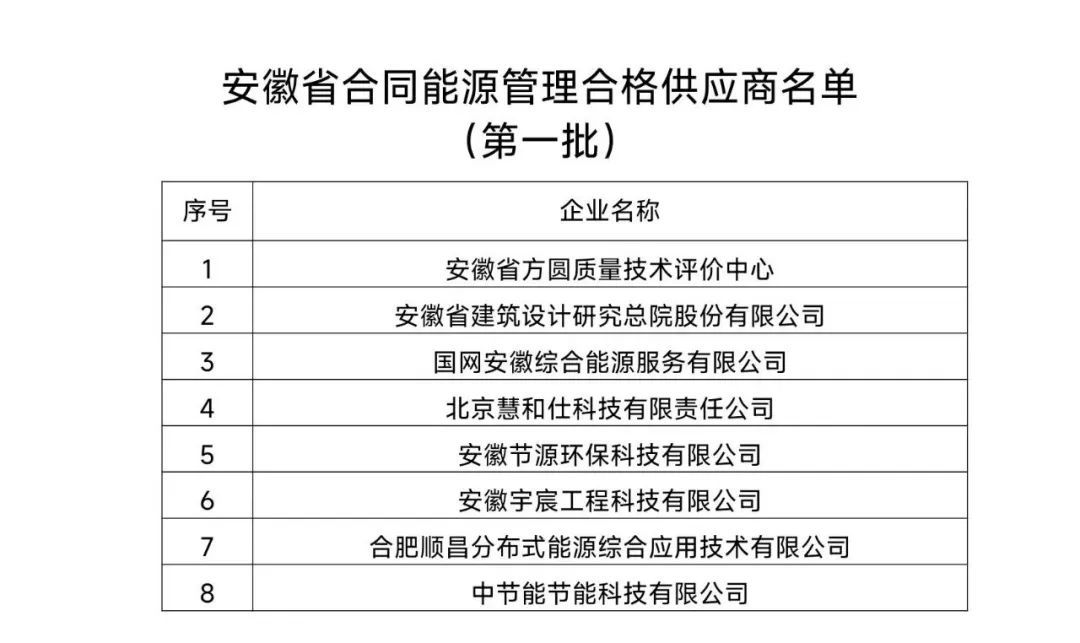 安徽省合同能源管理合格供应商名单
（第一批）

| 序号 | 企业名称 |
|---|---|
| 1 | 安徽省方圆质量技术评价中心 |
| 2 | 安徽省建筑设计研究总院股份有限公司 |
| 3 | 国网安徽综合能源服务有限公司 |
| 4 | 北京慧和仕科技有限责任公司 |
| 5 | 安徽节源环保科技有限公司 |
| 6 | 安徽宇宸工程科技有限公司 |
| 7 | 合肥顺昌分布式能源综合应用技术有限公司 |
| 8 | 中节能节能科技有限公司 |